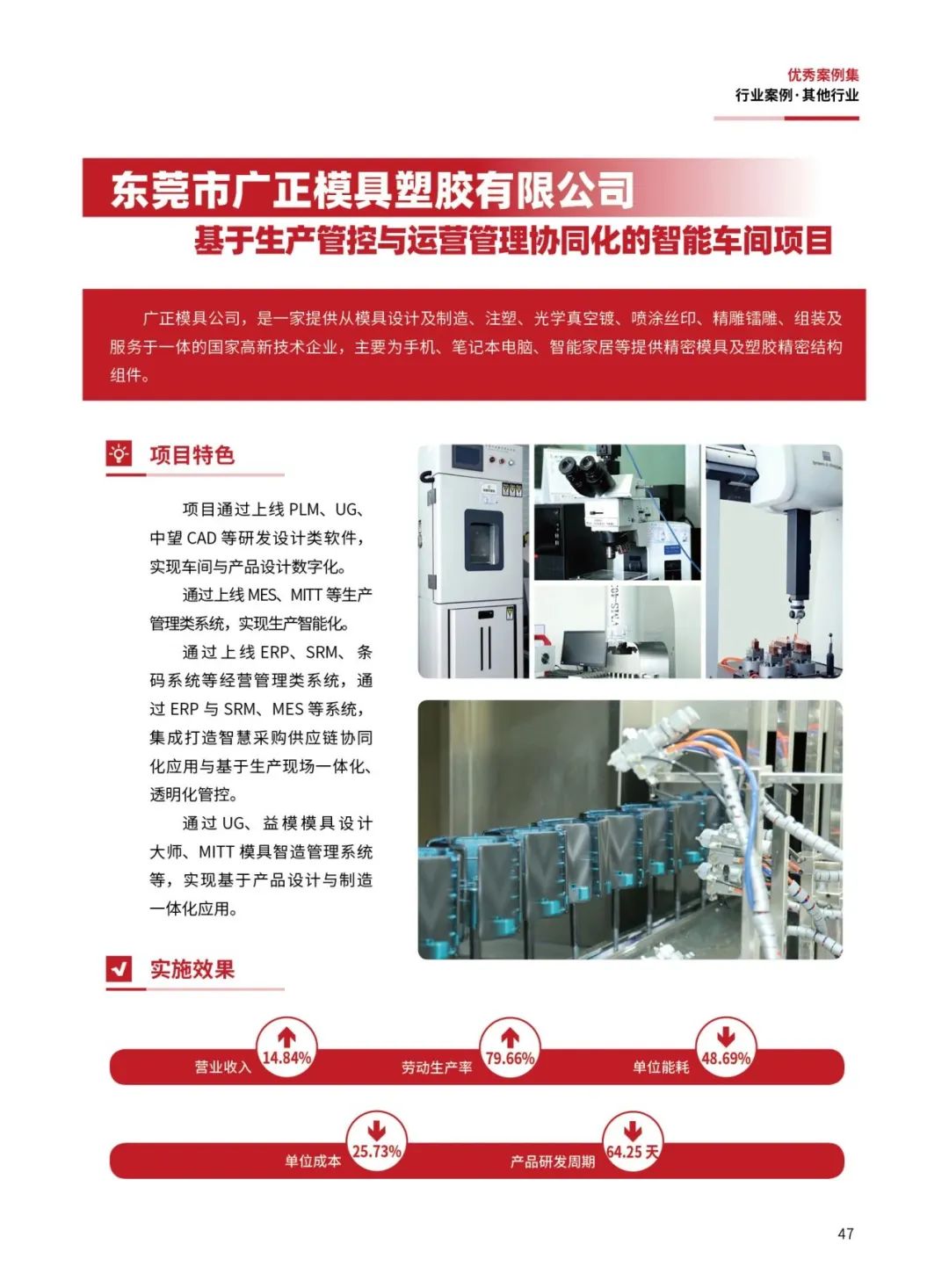 优秀案例集
行业案例·其他行业

东莞市广正模具塑胶有限公司
基于生产管控与运营管理协同化的智能车间项目

广正模具公司，是一家提供从模具设计及制造、注塑、光学真空镀、喷涂丝印、精雕镭雕、组装及服务于一体的国家高新技术企业，主要为手机、笔记本电脑、智能家居等提供精密模具及塑胶精密结构组件。

项目特色

项目通过上线PLM、UG、中望CAD等研发设计类软件，实现车间与产品设计数字化。

通过上线MES、MITT等生产管理类系统，实现生产智能化。

通过上线ERP、SRM、条码系统等经营管理类系统，通过ERP与SRM、MES等系统，集成打造智慧采购供应链协同化应用与基于生产现场一体化、透明化管控。

通过UG、益模模具设计大师、MITT模具智造管理系统等，实现基于产品设计与制造一体化应用。

实施效果

营业收入 14.84%
劳动生产率 79.66%
单位能耗 48.69%
单位成本 25.73%
产品研发周期 64.25天

47